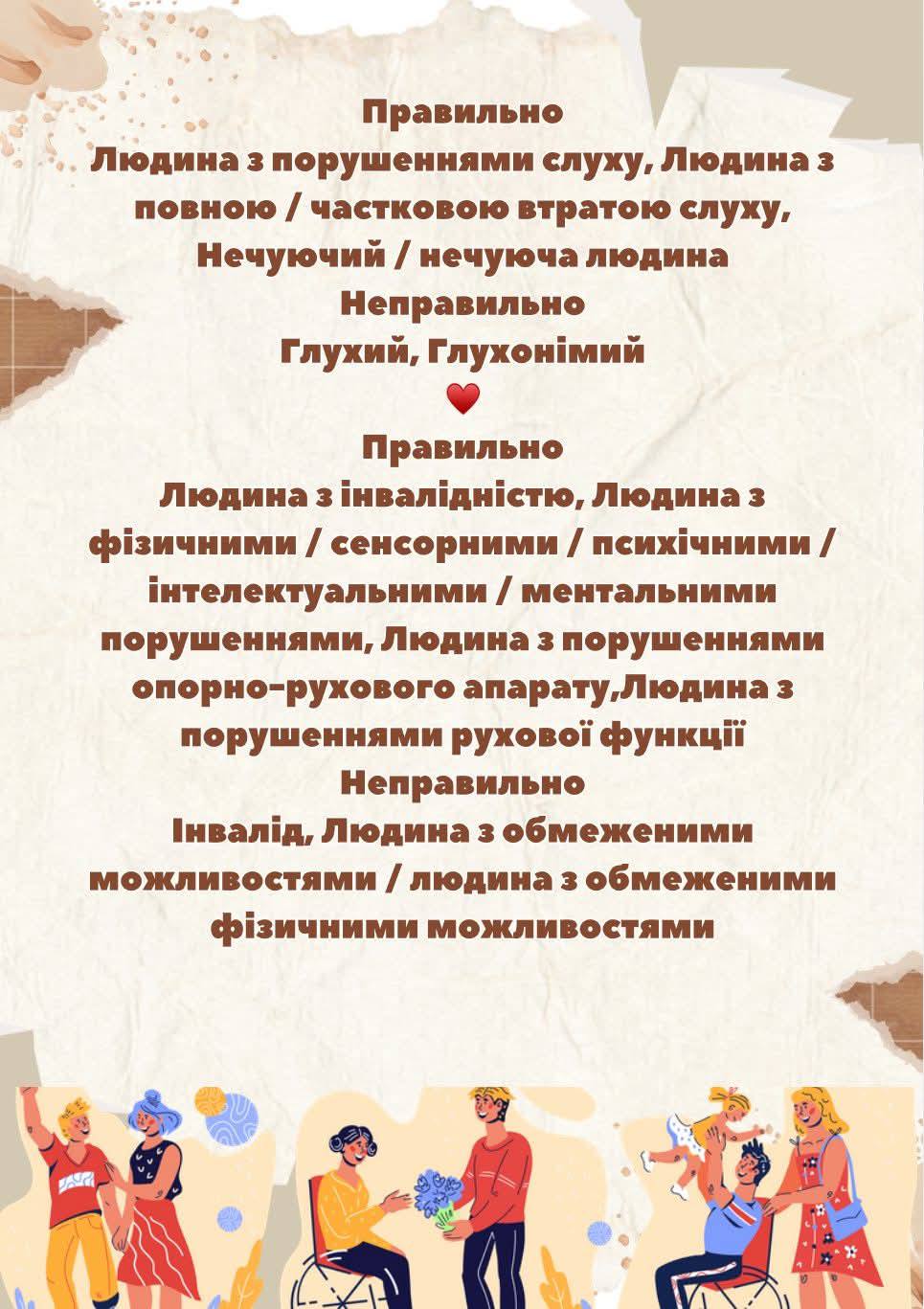 Правильно

Людина з порушеннями слуху, Людина з повною / частковою втратою слуху, Нечуючий / нечуюча людина

Неправильно

Глухий, Глухонімий

♥

Правильно

Людина з інвалідністю, Людина з фізичними / сенсорними / психічними / інтелектуальними / ментальними порушеннями, Людина з порушеннями опорно-рухового апарату,Людина з порушеннями рухової функції

Неправильно

Інвалід, Людина з обмеженими можливостями / людина з обмеженими фізичними можливостями